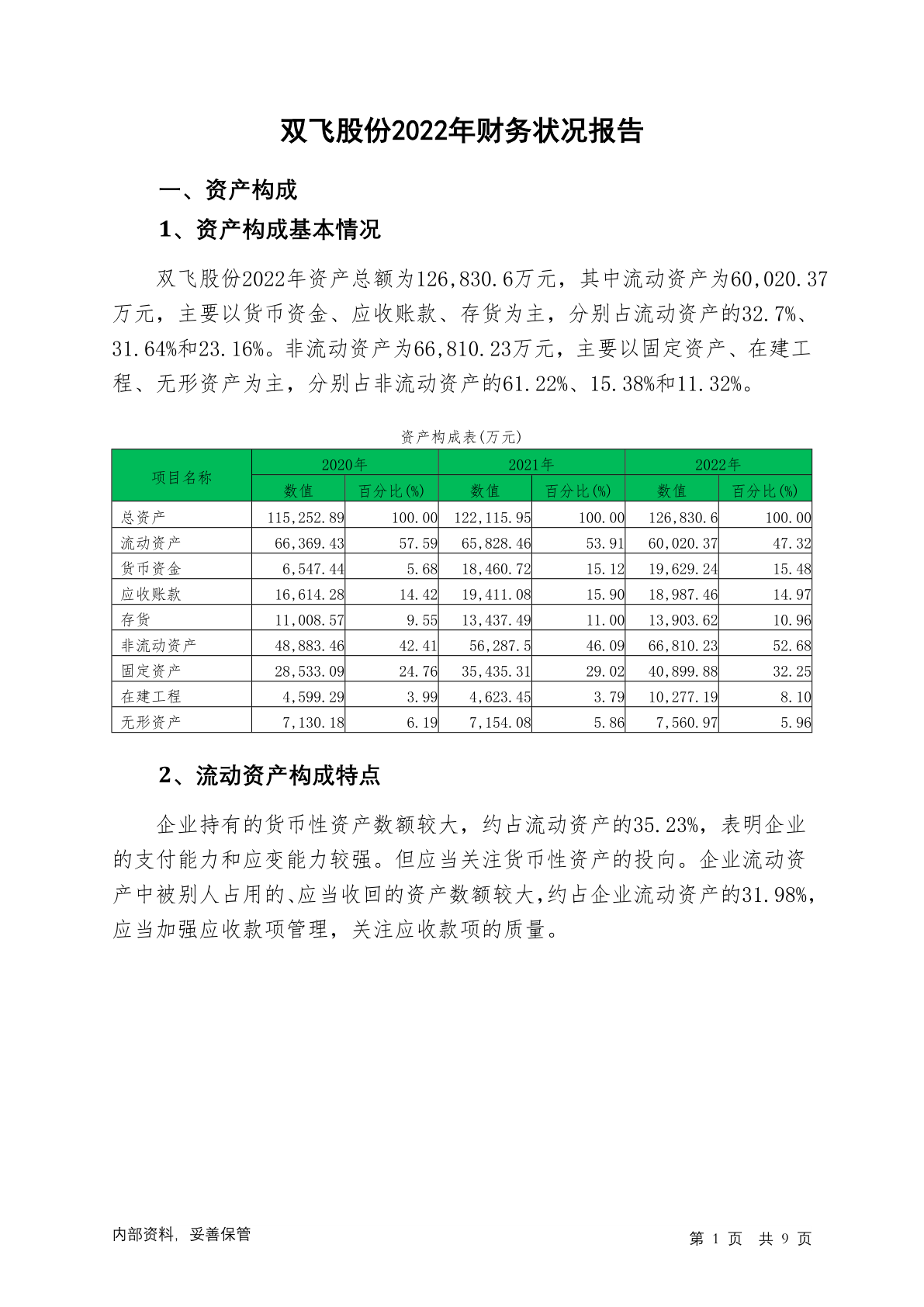 双飞股份2022年财务状况报告

一、资产构成

1、资产构成基本情况

双飞股份2022年资产总额为126,830.6万元，其中流动资产为60,020.37万元，主要以货币资金、应收账款、存货为主，分别占流动资产的32.7%、31.64%和23.16%。非流动资产为66,810.23万元，主要以固定资产、在建工程、无形资产为主，分别占非流动资产的61.22%、15.38%和11.32%。

资产构成表(万元)

| 项目名称 | 2020年 数值 | 2020年 百分比(%) | 2021年 数值 | 2021年 百分比(%) | 2022年 数值 | 2022年 百分比(%) |
|---|---|---|---|---|---|---|
| 总资产 | 115,252.89 | 100.00 | 122,115.95 | 100.00 | 126,830.6 | 100.00 |
| 流动资产 | 66,369.43 | 57.59 | 65,828.46 | 53.91 | 60,020.37 | 47.32 |
| 货币资金 | 6,547.44 | 5.68 | 18,460.72 | 15.12 | 19,629.24 | 15.48 |
| 应收账款 | 16,614.28 | 14.42 | 19,411.08 | 15.90 | 18,987.46 | 14.97 |
| 存货 | 11,008.57 | 9.55 | 13,437.49 | 11.00 | 13,903.62 | 10.96 |
| 非流动资产 | 48,883.46 | 42.41 | 56,287.5 | 46.09 | 66,810.23 | 52.68 |
| 固定资产 | 28,533.09 | 24.76 | 35,435.31 | 29.02 | 40,899.88 | 32.25 |
| 在建工程 | 4,599.29 | 3.99 | 4,623.45 | 3.79 | 10,277.19 | 8.10 |
| 无形资产 | 7,130.18 | 6.19 | 7,154.08 | 5.86 | 7,560.97 | 5.96 |

2、流动资产构成特点

企业持有的货币性资产数额较大，约占流动资产的35.23%，表明企业的支付能力和应变能力较强。但应当关注货币性资产的投向。企业流动资产中被别人占用的、应当收回的资产数额较大，约占企业流动资产的31.98%，应当加强应收款项管理，关注应收款项的质量。

内部资料，妥善保管

第 1 页 共 9 页